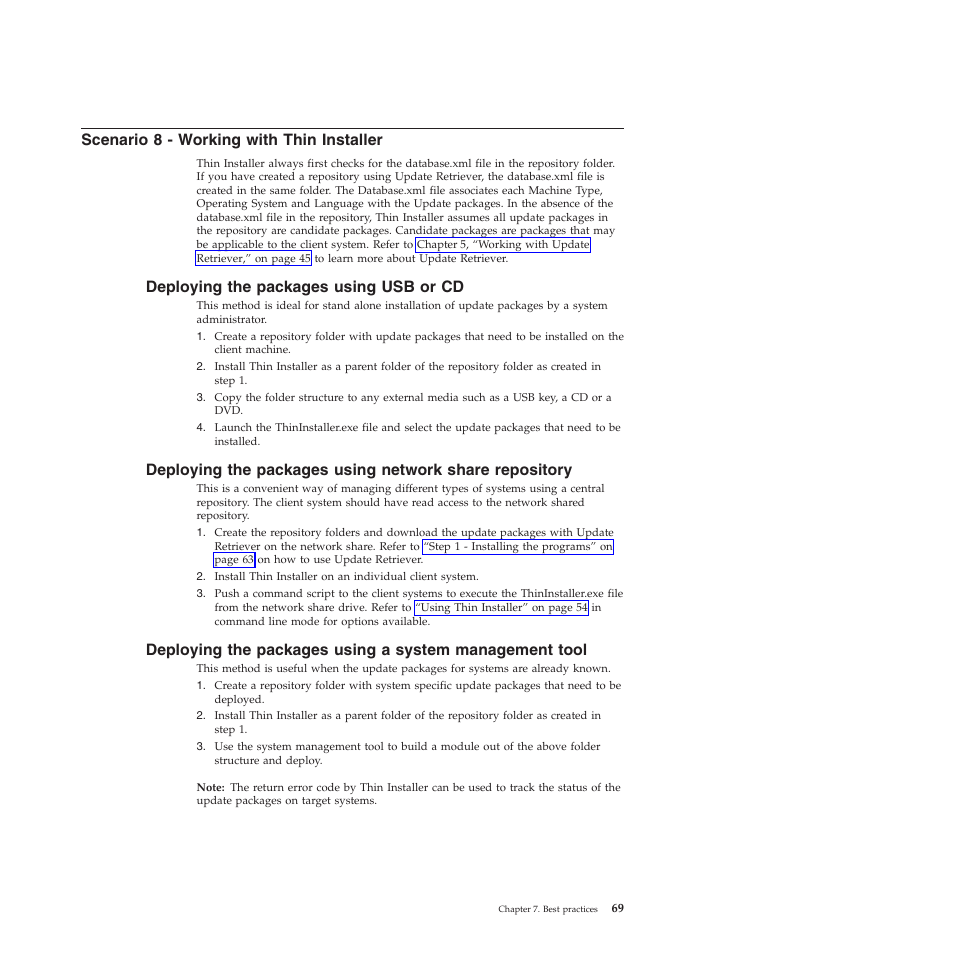 Scenario 8 - Working with Thin Installer

Thin Installer always first checks for the database.xml file in the repository folder. If you have created a repository using Update Retriever, the database.xml file is created in the same folder. The Database.xml file associates each Machine Type, Operating System and Language with the Update packages. In the absence of the database.xml file in the repository, Thin Installer assumes all update packages in the repository are candidate packages. Candidate packages are packages that may be applicable to the client system. Refer to Chapter 5, “Working with Update Retriever,” on page 45 to learn more about Update Retriever.

Deploying the packages using USB or CD

This method is ideal for stand alone installation of update packages by a system administrator.

1. Create a repository folder with update packages that need to be installed on the client machine.
2. Install Thin Installer as a parent folder of the repository folder as created in step 1.
3. Copy the folder structure to any external media such as a USB key, a CD or a DVD.
4. Launch the ThinInstaller.exe file and select the update packages that need to be installed.

Deploying the packages using network share repository

This is a convenient way of managing different types of systems using a central repository. The client system should have read access to the network shared repository.

1. Create the repository folders and download the update packages with Update Retriever on the network share. Refer to “Step 1 - Installing the programs” on page 63 on how to use Update Retriever.
2. Install Thin Installer on an individual client system.
3. Push a command script to the client systems to execute the ThinInstaller.exe file from the network share drive. Refer to “Using Thin Installer” on page 54 in command line mode for options available.

Deploying the packages using a system management tool

This method is useful when the update packages for systems are already known.

1. Create a repository folder with system specific update packages that need to be deployed.
2. Install Thin Installer as a parent folder of the repository folder as created in step 1.
3. Use the system management tool to build a module out of the above folder structure and deploy.

Note: The return error code by Thin Installer can be used to track the status of the update packages on target systems.

Chapter 7. Best practices 69